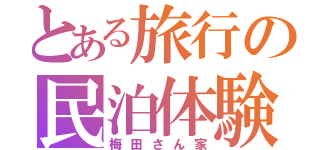 とある旅行の民泊体験
梅田さん家